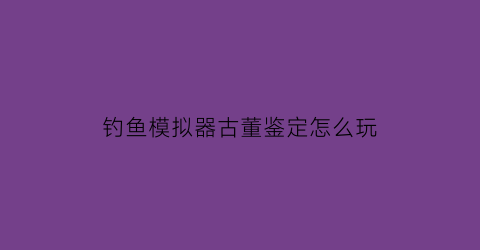 钓鱼模拟器古董鉴定怎么玩